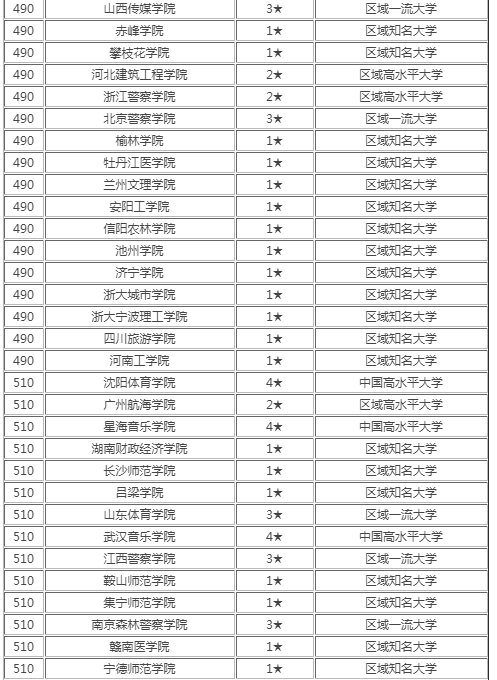 | 490 | 山西传媒学院 | 3★ | 区域一流大学 |
|---|---|---|---|
| 490 | 赤峰学院 | 1★ | 区域知名大学 |
| 490 | 攀枝花学院 | 1★ | 区域知名大学 |
| 490 | 河北建筑工程学院 | 2★ | 区域高水平大学 |
| 490 | 浙江警察学院 | 2★ | 区域高水平大学 |
| 490 | 北京警察学院 | 3★ | 区域一流大学 |
| 490 | 榆林学院 | 1★ | 区域知名大学 |
| 490 | 牡丹江医学院 | 1★ | 区域知名大学 |
| 490 | 兰州文理学院 | 1★ | 区域知名大学 |
| 490 | 安阳工学院 | 1★ | 区域知名大学 |
| 490 | 信阳农林学院 | 1★ | 区域知名大学 |
| 490 | 池州学院 | 1★ | 区域知名大学 |
| 490 | 济宁学院 | 1★ | 区域知名大学 |
| 490 | 浙大城市学院 | 1★ | 区域知名大学 |
| 490 | 浙大宁波理工学院 | 1★ | 区域知名大学 |
| 490 | 四川旅游学院 | 1★ | 区域知名大学 |
| 490 | 河南工学院 | 1★ | 区域知名大学 |
| 510 | 沈阳体育学院 | 4★ | 中国高水平大学 |
| 510 | 广州航海学院 | 2★ | 区域高水平大学 |
| 510 | 星海音乐学院 | 4★ | 中国高水平大学 |
| 510 | 湖南财政经济学院 | 1★ | 区域知名大学 |
| 510 | 长沙师范学院 | 1★ | 区域知名大学 |
| 510 | 吕梁学院 | 1★ | 区域知名大学 |
| 510 | 山东体育学院 | 3★ | 区域一流大学 |
| 510 | 武汉音乐学院 | 4★ | 中国高水平大学 |
| 510 | 江西警察学院 | 3★ | 区域一流大学 |
| 510 | 鞍山师范学院 | 1★ | 区域知名大学 |
| 510 | 集宁师范学院 | 1★ | 区域知名大学 |
| 510 | 南京森林警察学院 | 3★ | 区域一流大学 |
| 510 | 赣南医学院 | 1★ | 区域知名大学 |
| 510 | 宁德师范学院 | 1★ | 区域知名大学 |